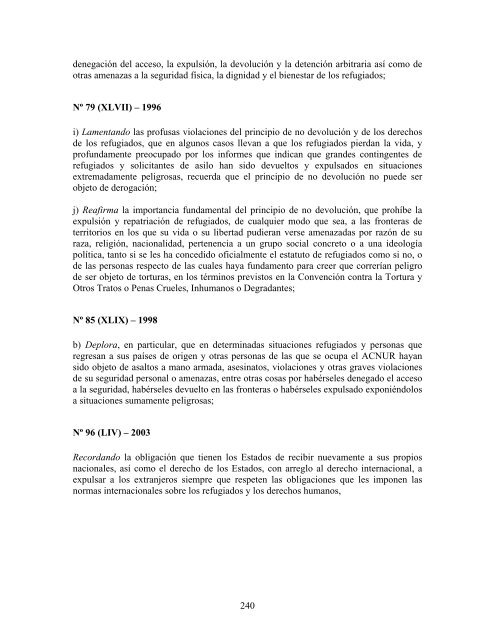 denegación del acceso, la expulsión, la devolución y la detención arbitraria así como de otras amenazas a la seguridad física, la dignidad y el bienestar de los refugiados;

Nº 79 (XLVII) – 1996

i) Lamentando las profusas violaciones del principio de no devolución y de los derechos de los refugiados, que en algunos casos llevan a que los refugiados pierdan la vida, y profundamente preocupado por los informes que indican que grandes contingentes de refugiados y solicitantes de asilo han sido devueltos y expulsados en situaciones extremadamente peligrosas, recuerda que el principio de no devolución no puede ser objeto de derogación;

j) Reafirma la importancia fundamental del principio de no devolución, que prohíbe la expulsión y repatriación de refugiados, de cualquier modo que sea, a las fronteras de territorios en los que su vida o su libertad pudieran verse amenazadas por razón de su raza, religión, nacionalidad, pertenencia a un grupo social concreto o a una ideología política, tanto si se les ha concedido oficialmente el estatuto de refugiados como si no, o de las personas respecto de las cuales haya fundamento para creer que correrían peligro de ser objeto de torturas, en los términos previstos en la Convención contra la Tortura y Otros Tratos o Penas Crueles, Inhumanos o Degradantes;

Nº 85 (XLIX) – 1998

b) Deplora, en particular, que en determinadas situaciones refugiados y personas que regresan a sus países de origen y otras personas de las que se ocupa el ACNUR hayan sido objeto de asaltos a mano armada, asesinatos, violaciones y otras graves violaciones de su seguridad personal o amenazas, entre otras cosas por habérseles denegado el acceso a la seguridad, habérseles devuelto en las fronteras o habérseles expulsado exponiéndolos a situaciones sumamente peligrosas;

Nº 96 (LIV) – 2003

Recordando la obligación que tienen los Estados de recibir nuevamente a sus propios nacionales, así como el derecho de los Estados, con arreglo al derecho internacional, a expulsar a los extranjeros siempre que respeten las obligaciones que les imponen las normas internacionales sobre los refugiados y los derechos humanos,

240